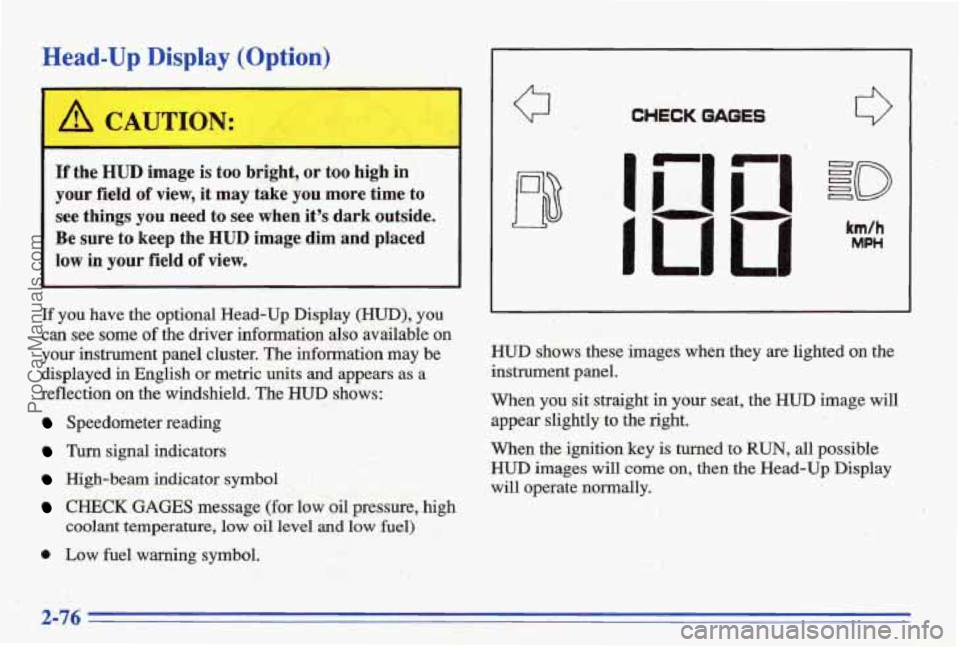 Head-Up Display (Option)

CAUTION:

If the HUD image is too bright, or too high in your field of view, it may take you more time to see things you need to see when it's dark outside. Be sure to keep the HUD image dim and placed low in your field of view.

If you have the optional Head-Up Display (HUD), you can see some of the driver information also available on your instrument panel cluster. The information may be displayed in English or metric units and appears as a reflection on the windshield. The HUD shows:

Speedometer reading

Turn signal indicators

High-beam indicator symbol

CHECK GAGES message (for low oil pressure, high coolant temperature, low oil level and low fuel)

Low fuel warning symbol.

CHECK GAGES

188

km/h
MPH

HUD shows these images when they are lighted on the instrument panel.

When you sit straight in your seat, the HUD image will appear slightly to the right.

When the ignition key is turned to RUN, all possible HUD images will come on, then the Head-Up Display will operate normally.

2-76

ProCarManuals.com

carmanualsonline.info